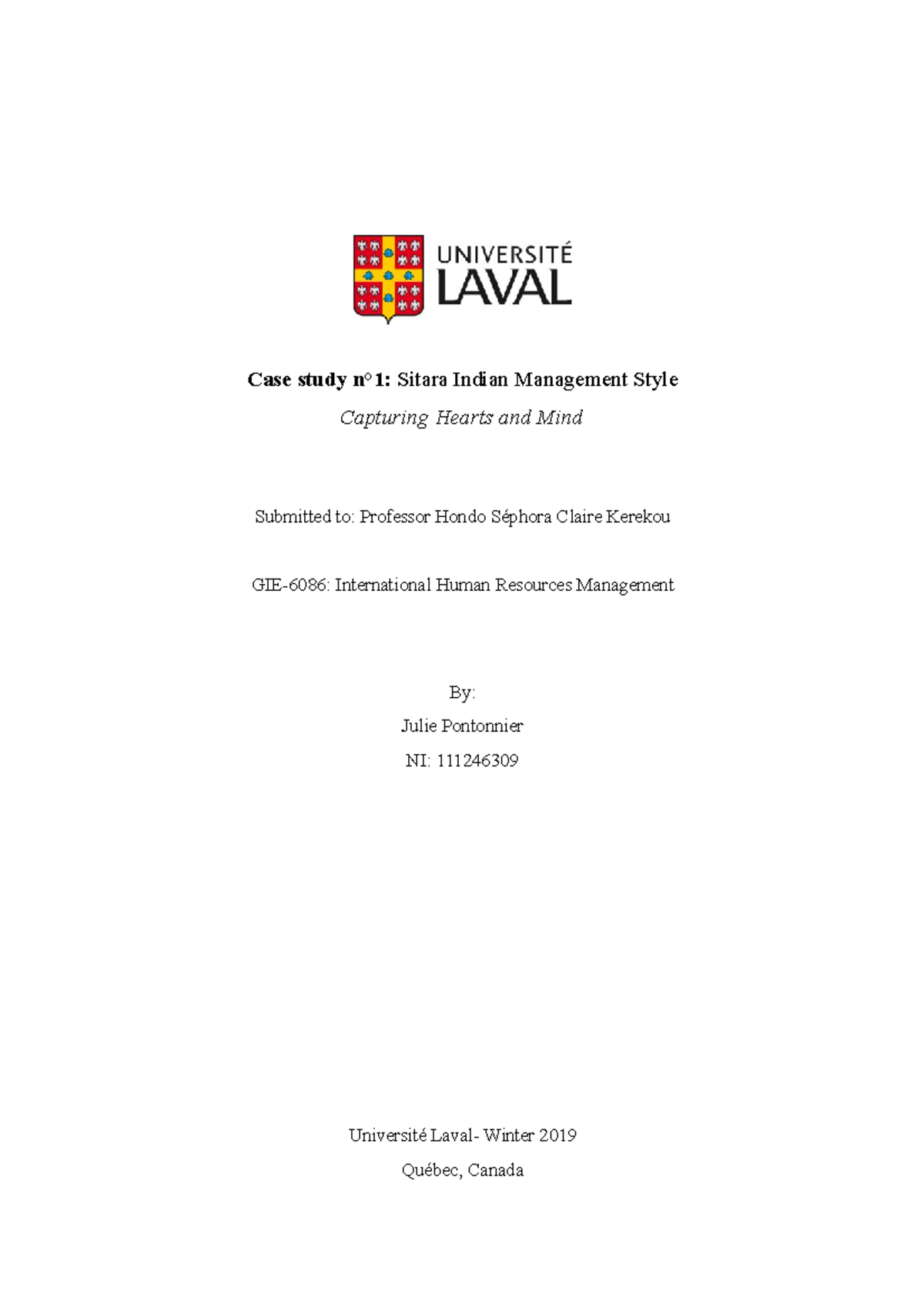 UNIVERSITÉ
LAVAL

Case study n°1: Sitara Indian Management Style

Capturing Hearts and Mind

Submitted to: Professor Hondo Séphora Claire Kerekou

GIE-6086: International Human Resources Management

By:

Julie Pontonnier

NI: 111246309

Université Laval- Winter 2019

Québec, Canada